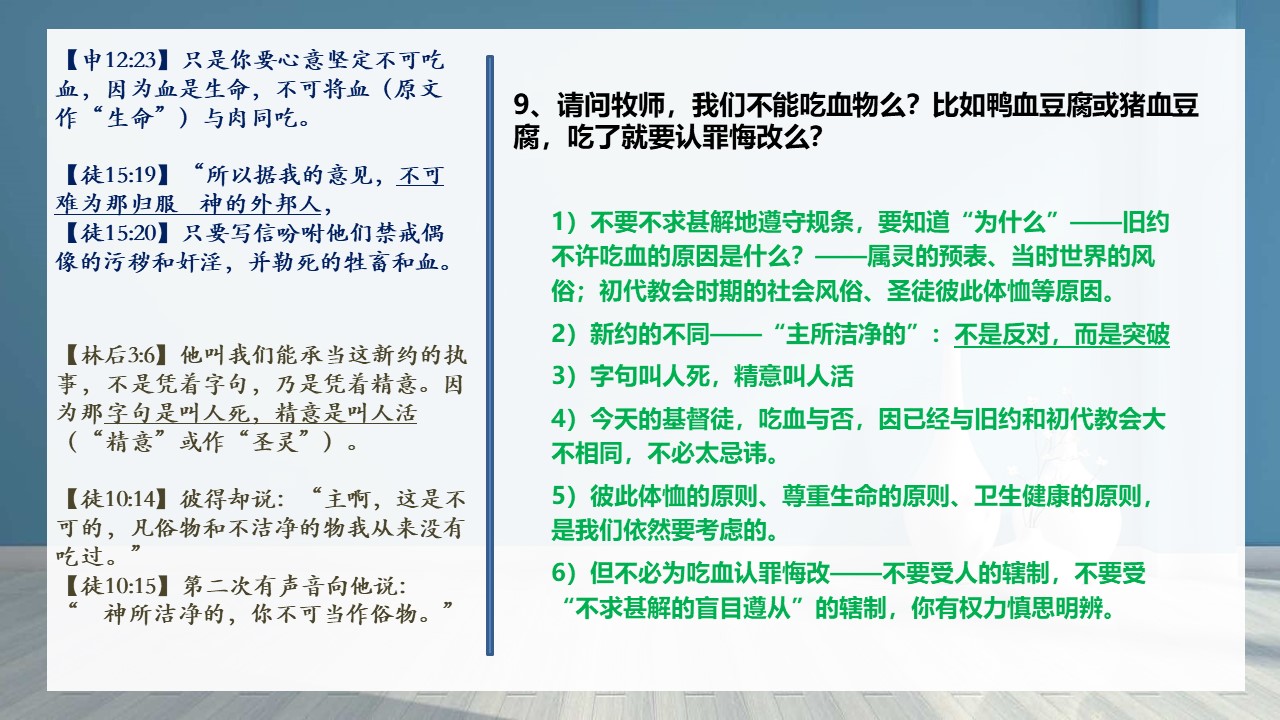 【申12:23】只是你要心意坚定不可吃血，因为血是生命，不可将血（原文作“生命”）与肉同吃。

【徒15:19】“所以据我的意见，不可难为那归服 神的外邦人，
【徒15:20】只要写信吩咐他们禁戒偶像的污秽和奸淫，并勒死的牲畜和血。

【林后3:6】他叫我们能承当这新约的执事，不是凭着字句，乃是凭着精意。因为那字句是叫人死，精意是叫人活（“精意”或作“圣灵”）。

【徒10:14】彼得却说：“主啊，这是不可的，凡俗物和不洁净的物我从来没有吃过。”
【徒10:15】第二次有声音向他说：“ 神所洁净的，你不可当作俗物。”

9、请问牧师，我们不能吃血物么？比如鸭血豆腐或猪血豆腐，吃了就要认罪悔改么？

1）不要不求甚解地遵守规条，要知道“为什么”——旧约不许吃血的原因是什么？——属灵的预表、当时世界的风俗；初代教会时期的社会风俗、圣徒彼此体恤等原因。

2）新约的不同——“主所洁净的”：不是反对，而是突破

3）字句叫人死，精意叫人活

4）今天的基督徒，吃血与否，因已经与旧约和初代教会大不相同，不必太忌讳。

5）彼此体恤的原则、尊重生命的原则、卫生健康的原则，是我们依然要考虑的。

6）但不必为吃血认罪悔改——不要受人的辖制，不要受“不求甚解的盲目遵从”的辖制，你有权力慎思明辨。